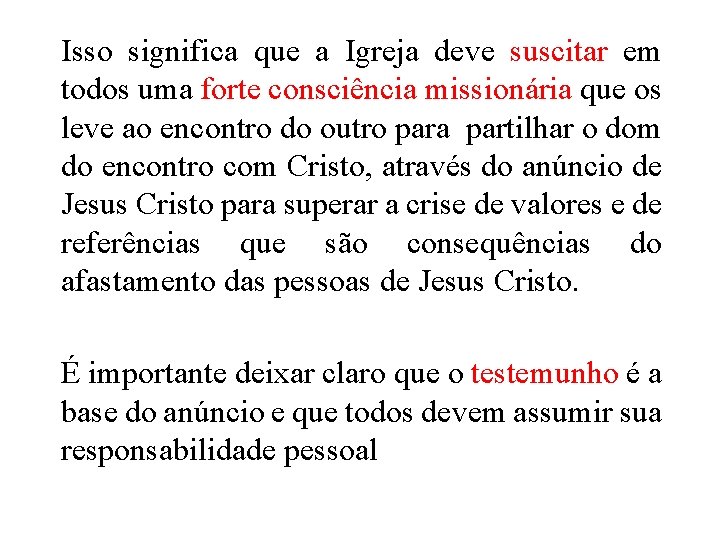 Isso significa que a Igreja deve suscitar em todos uma forte consciência missionária que os leve ao encontro do outro para partilhar o dom do encontro com Cristo, através do anúncio de Jesus Cristo para superar a crise de valores e de referências que são consequências do afastamento das pessoas de Jesus Cristo.

É importante deixar claro que o testemunho é a base do anúncio e que todos devem assumir sua responsabilidade pessoal